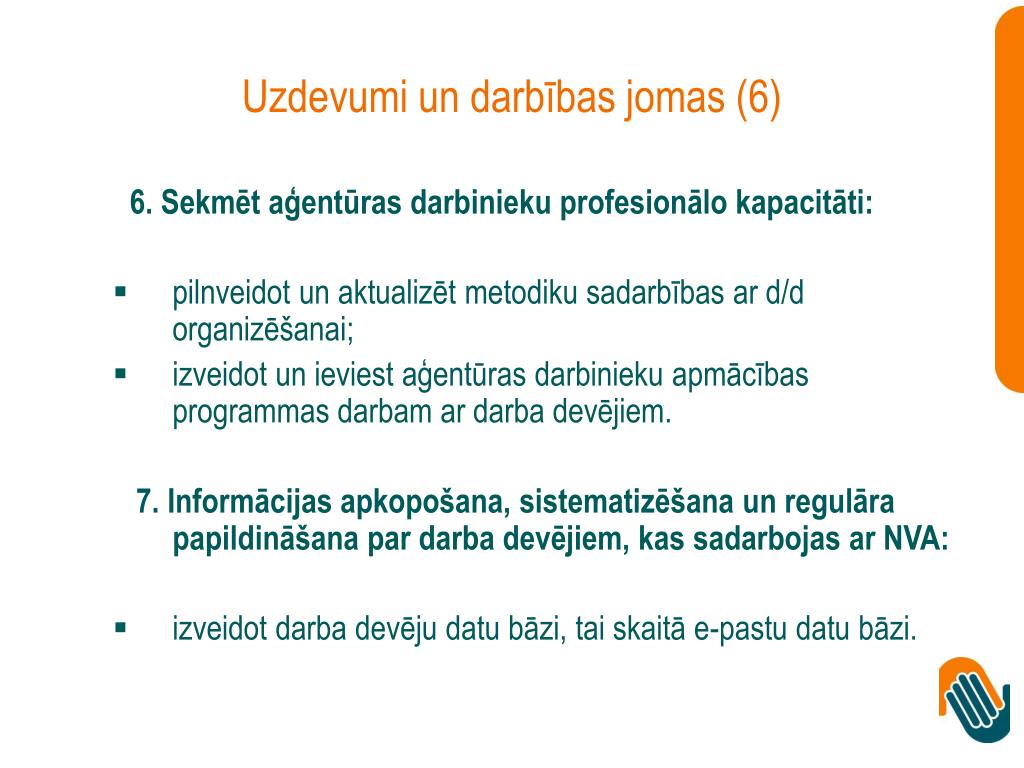 Uzdevumi un darbības jomas (6)

6. Sekmēt aģentūras darbinieku profesionālo kapacitāti:

▪ pilnveidot un aktualizēt metodiku sadarbības ar d/d organizēšanai;
▪ izveidot un ieviest aģentūras darbinieku apmācības programmas darbam ar darba devējiem.

7. Informācijas apkopošana, sistematizēšana un regulāra papildināšana par darba devējiem, kas sadarbojas ar NVA:

▪ izveidot darba devēju datu bāzi, tai skaitā e-pastu datu bāzi.